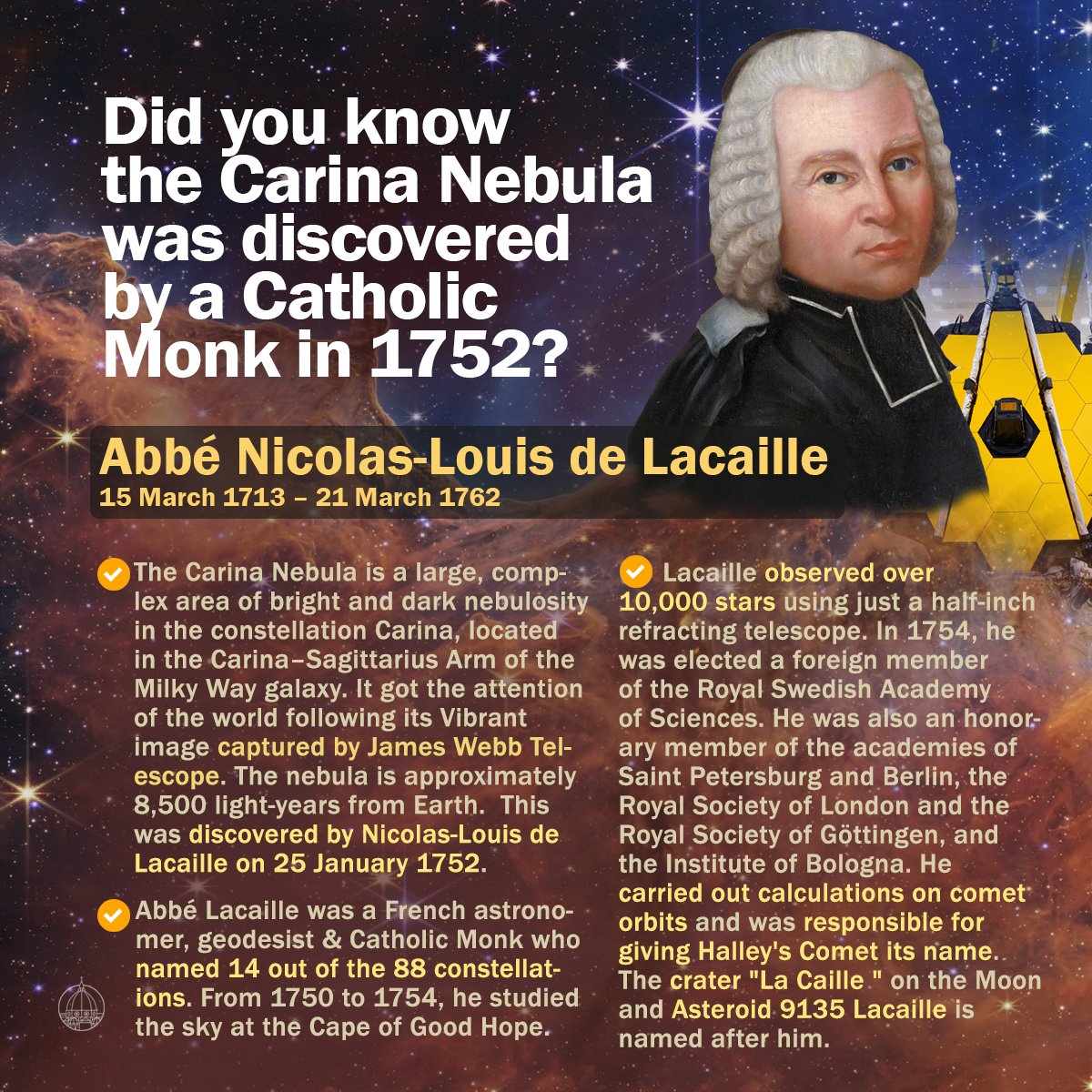 Did you know the Carina Nebula was discovered by a Catholic Monk in 1752?

Abbé Nicolas-Louis de Lacaille
15 March 1713 – 21 March 1762

The Carina Nebula is a large, complex area of bright and dark nebulosity in the constellation Carina, located in the Carina–Sagittarius Arm of the Milky Way galaxy. It got the attention of the world following its Vibrant image captured by James Webb Telescope. The nebula is approximately 8,500 light-years from Earth. This was discovered by Nicolas-Louis de Lacaille on 25 January 1752.

Abbé Lacaille was a French astronomer, geodesist & Catholic Monk who named 14 out of the 88 constellations. From 1750 to 1754, he studied the sky at the Cape of Good Hope.

Lacaille observed over 10,000 stars using just a half-inch refracting telescope. In 1754, he was elected a foreign member of the Royal Swedish Academy of Sciences. He was also an honorary member of the academies of Saint Petersburg and Berlin, the Royal Society of London and the Royal Society of Göttingen, and the Institute of Bologna. He carried out calculations on comet orbits and was responsible for giving Halley's Comet its name. The crater "La Caille " on the Moon and Asteroid 9135 Lacaille is named after him.